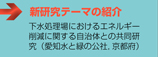 新研究テーマの紹介

下水処理場におけるエネルギー削減に関する自治体との共同研究（愛知水と緑の公社, 京都府）